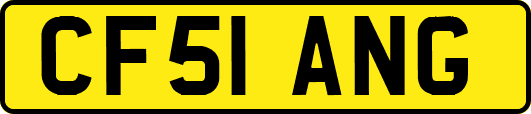 CF51 ANG